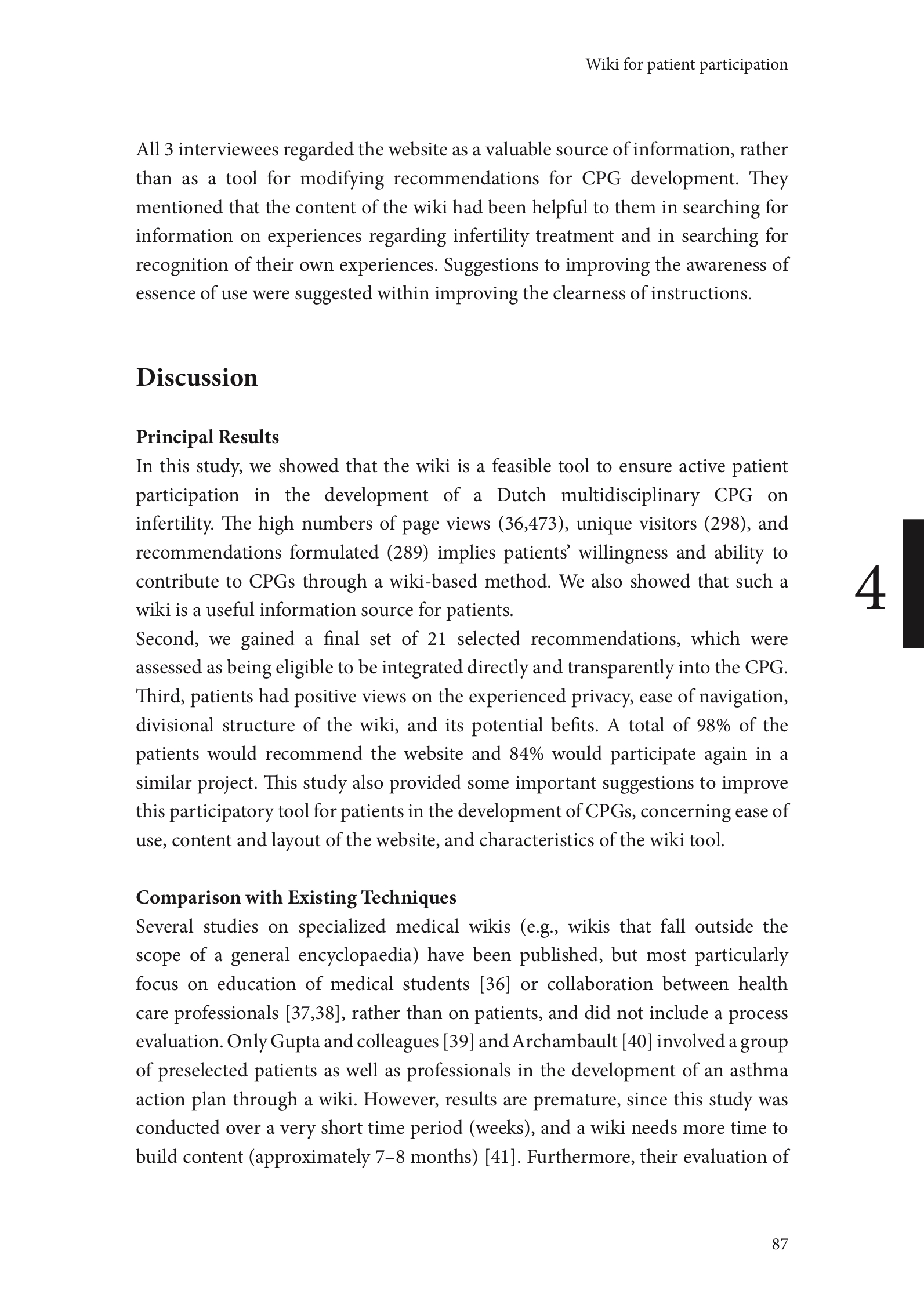 Wiki for patient participation

All 3 interviewees regarded the website as a valuable source of information, rather than as a tool for modifying recommendations for CPG development. They mentioned that the content of the wiki had been helpful to them in searching for information on experiences regarding infertility treatment and in searching for recognition of their own experiences. Suggestions to improving the awareness of essence of use were suggested within improving the clearness of instructions.

Discussion

Principal Results
In this study, we showed that the wiki is a feasible tool to ensure active patient participation in the development of a Dutch multidisciplinary CPG on infertility. The high numbers of page views (36,473), unique visitors (298), and recommendations formulated (289) implies patients' willingness and ability to contribute to CPGs through a wiki-based method. We also showed that such a wiki is a useful information source for patients.
Second, we gained a final set of 21 selected recommendations, which were assessed as being eligible to be integrated directly and transparently into the CPG. Third, patients had positive views on the experienced privacy, ease of navigation, divisional structure of the wiki, and its potential befits. A total of 98% of the patients would recommend the website and 84% would participate again in a similar project. This study also provided some important suggestions to improve this participatory tool for patients in the development of CPGs, concerning ease of use, content and layout of the website, and characteristics of the wiki tool.

4

Comparison with Existing Techniques
Several studies on specialized medical wikis (e.g., wikis that fall outside the scope of a general encyclopaedia) have been published, but most particularly focus on education of medical students [36] or collaboration between health care professionals [37,38], rather than on patients, and did not include a process evaluation. Only Gupta and colleagues [39] and Archambault [40] involved a group of preselected patients as well as professionals in the development of an asthma action plan through a wiki. However, results are premature, since this study was conducted over a very short time period (weeks), and a wiki needs more time to build content (approximately 7–8 months) [41]. Furthermore, their evaluation of

87